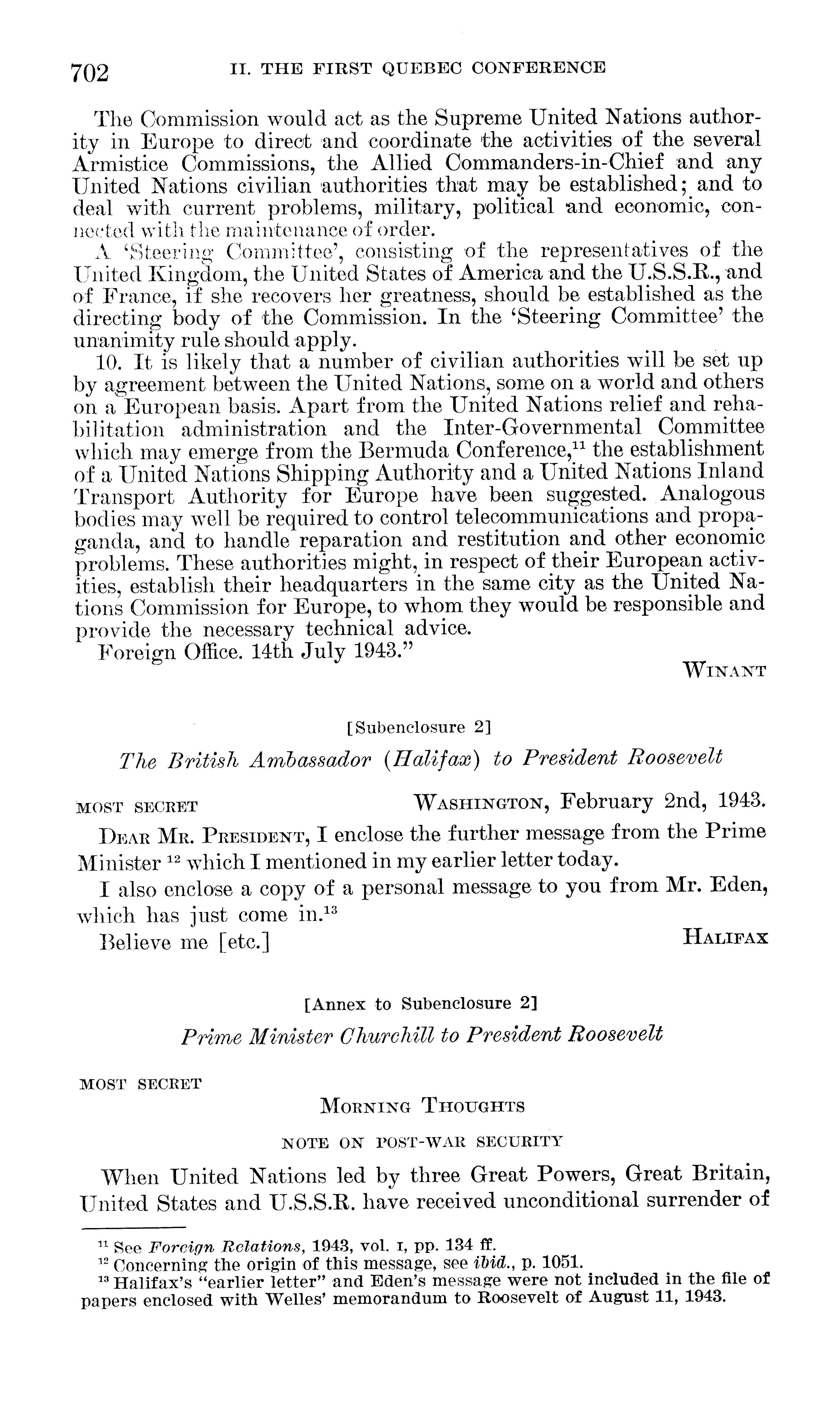 702 II. THE FIRST QUEBEC CONFERENCE

The Commission would act as the Supreme United Nations authority in Europe to direct and coordinate the activities of the several Armistice Commissions, the Allied Commanders-in-Chief and any United Nations civilian authorities that may be established; and to deal with current problems, military, political and economic, connected with the maintenance of order.

A 'Steering Committee', consisting of the representatives of the United Kingdom, the United States of America and the U.S.S.R., and of France, if she recovers her greatness, should be established as the directing body of the Commission. In the 'Steering Committee' the unanimity rule should apply.

10. It is likely that a number of civilian authorities will be set up by agreement between the United Nations, some on a world and others on a European basis. Apart from the United Nations relief and rehabilitation administration and the Inter-Governmental Committee which may emerge from the Bermuda Conference,$^{11}$ the establishment of a United Nations Shipping Authority and a United Nations Inland Transport Authority for Europe have been suggested. Analogous bodies may well be required to control telecommunications and propaganda, and to handle reparation and restitution and other economic problems. These authorities might, in respect of their European activities, establish their headquarters in the same city as the United Nations Commission for Europe, to whom they would be responsible and provide the necessary technical advice.

Foreign Office. 14th July 1943."

WINANT

[Subenclosure 2]

The British Ambassador (Halifax) to President Roosevelt

MOST SECRET WASHINGTON, February 2nd, 1943.

DEAR MR. PRESIDENT, I enclose the further message from the Prime Minister $^{12}$ which I mentioned in my earlier letter today.

I also enclose a copy of a personal message to you from Mr. Eden, which has just come in.$^{13}$

Believe me [etc.] HALIFAX

[Annex to Subenclosure 2]

Prime Minister Churchill to President Roosevelt

MOST SECRET

MORNING THOUGHTS

NOTE ON POST-WAR SECURITY

When United Nations led by three Great Powers, Great Britain, United States and U.S.S.R. have received unconditional surrender of

$^{11}$ See Foreign Relations, 1943, vol. I, pp. 134 ff.
$^{12}$ Concerning the origin of this message, see ibid., p. 1051.
$^{13}$ Halifax's "earlier letter" and Eden's message were not included in the file of papers enclosed with Welles' memorandum to Roosevelt of August 11, 1943.